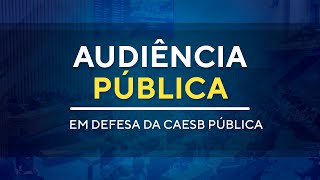 AUDIÊNCIA
PÚBLICA

EM DEFESA DA CAESB PÚBLICA